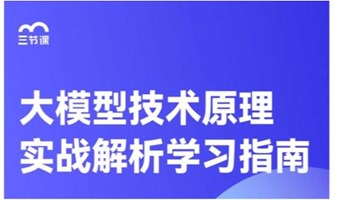 三节课

大模型技术原理
实战解析学习指南